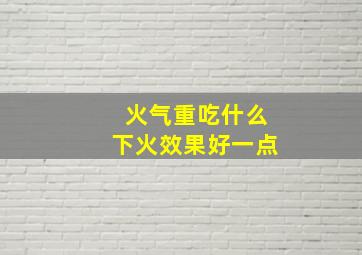 火气重吃什么
下火效果好一点